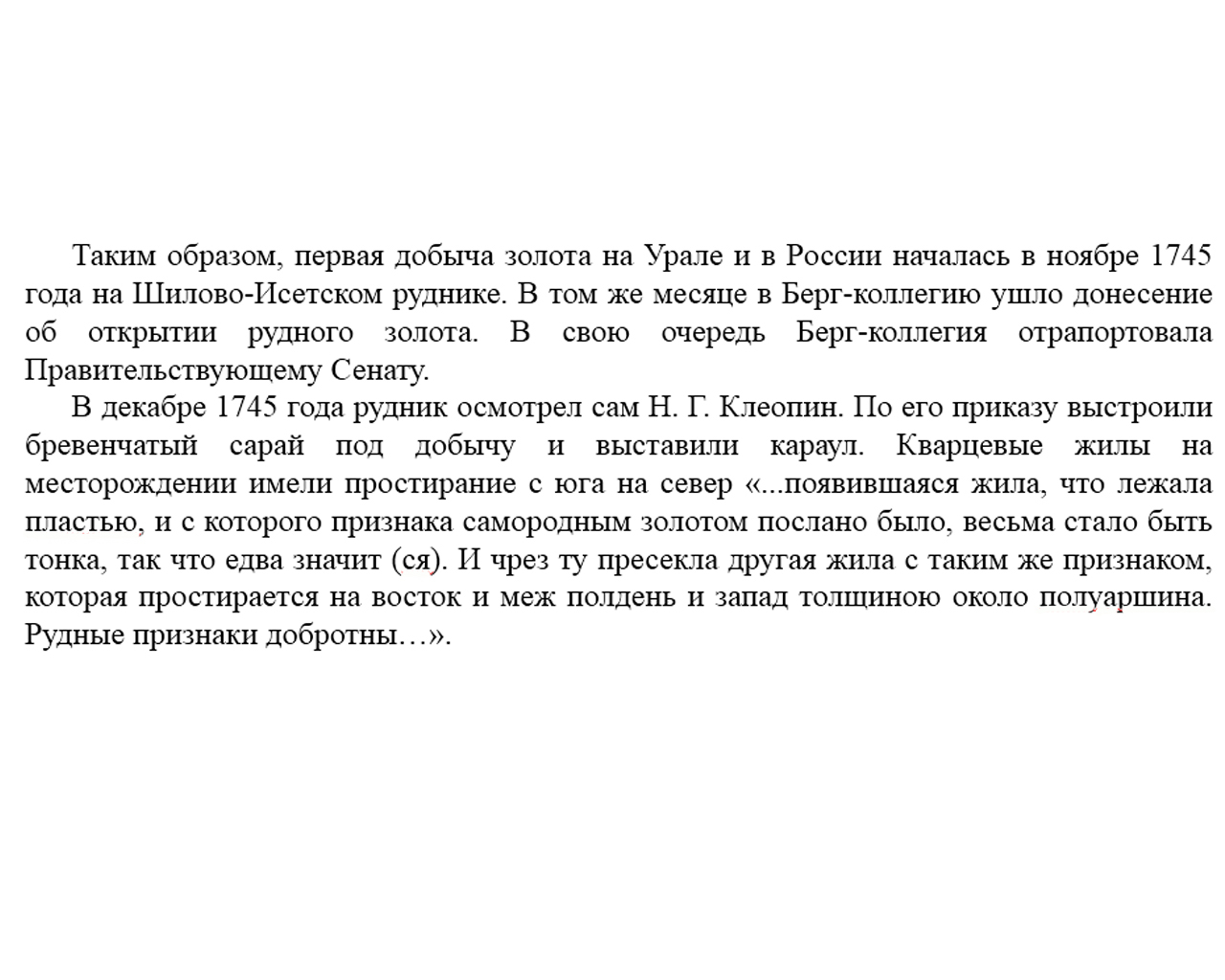 Таким образом, первая добыча золота на Урале и в России началась в ноябре 1745 года на Шилово-Исетском руднике. В том же месяце в Берг-коллегию ушло донесение об открытии рудного золота. В свою очередь Берг-коллегия отрапортовала Правительствующему Сенату.

В декабре 1745 года рудник осмотрел сам Н. Г. Клеопин. По его приказу выстроили бревенчатый сарай под добычу и выставили караул. Кварцевые жилы на месторождении имели простирание с юга на север «...появившаяся жила, что лежала пластью, и с которого признака самородным золотом послано было, весьма стало быть тонка, так что едва значит (ся). И чрез ту пресекла другая жила с таким же признаком, которая простирается на восток и меж полдень и запад толщиною около полуаршина. Рудные признаки добротны…».